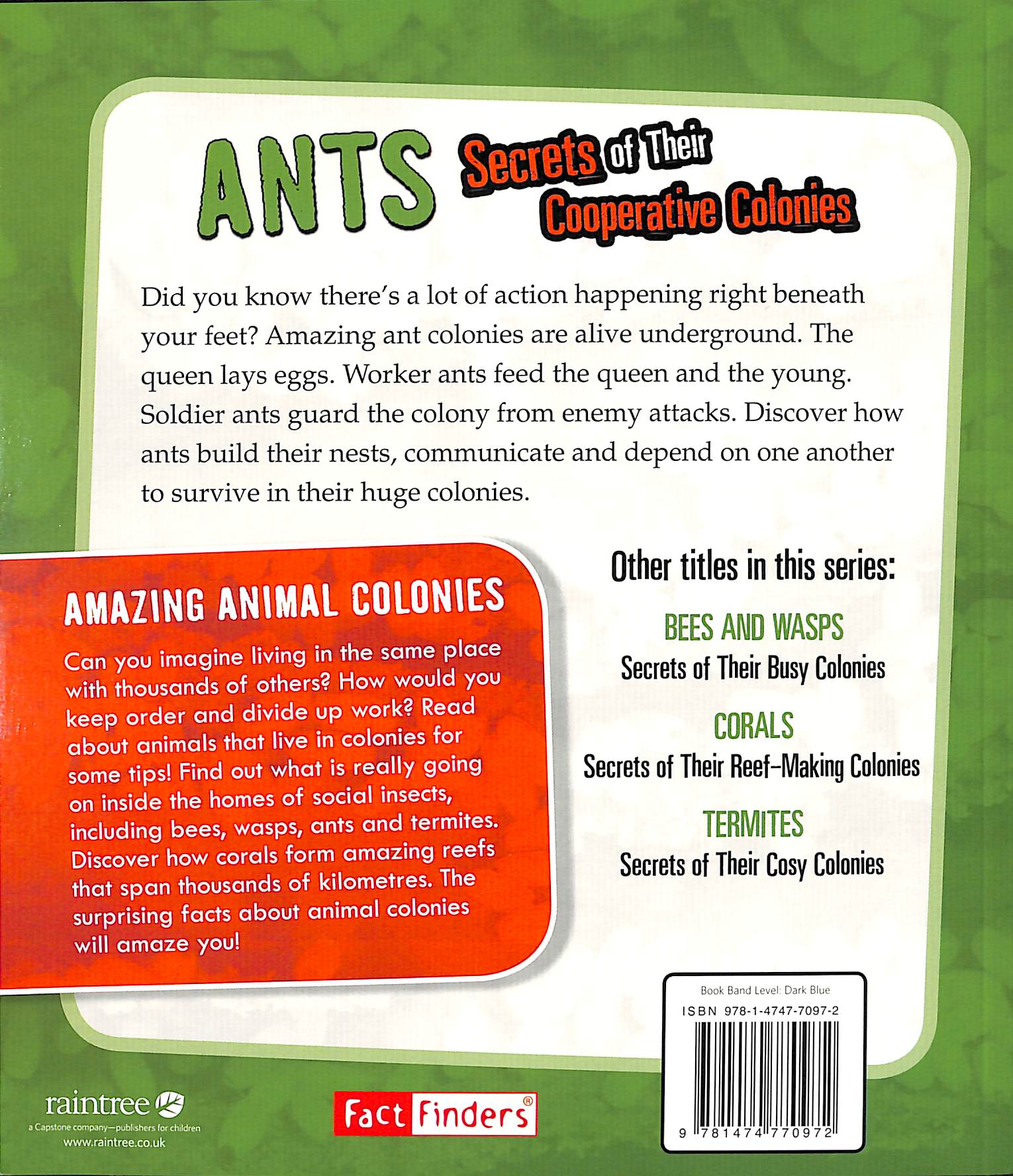 ANTS Secrets of Their Cooperative Colonies

Did you know there's a lot of action happening right beneath your feet? Amazing ant colonies are alive underground. The queen lays eggs. Worker ants feed the queen and the young. Soldier ants guard the colony from enemy attacks. Discover how ants build their nests, communicate and depend on one another to survive in their huge colonies.

AMAZING ANIMAL COLONIES

Can you imagine living in the same place with thousands of others? How would you keep order and divide up work? Read about animals that live in colonies for some tips! Find out what is really going on inside the homes of social insects, including bees, wasps, ants and termites. Discover how corals form amazing reefs that span thousands of kilometres. The surprising facts about animal colonies will amaze you!

Other titles in this series:

BEES AND WASPS
Secrets of Their Busy Colonies

CORALS
Secrets of Their Reef-Making Colonies

TERMITES
Secrets of Their Cosy Colonies

Book Band Level: Dark Blue
ISBN 978-1-4747-7097-2
9 781474 770972

raintree
a Capstone company—publishers for children
www.raintree.co.uk

Fact Finders®